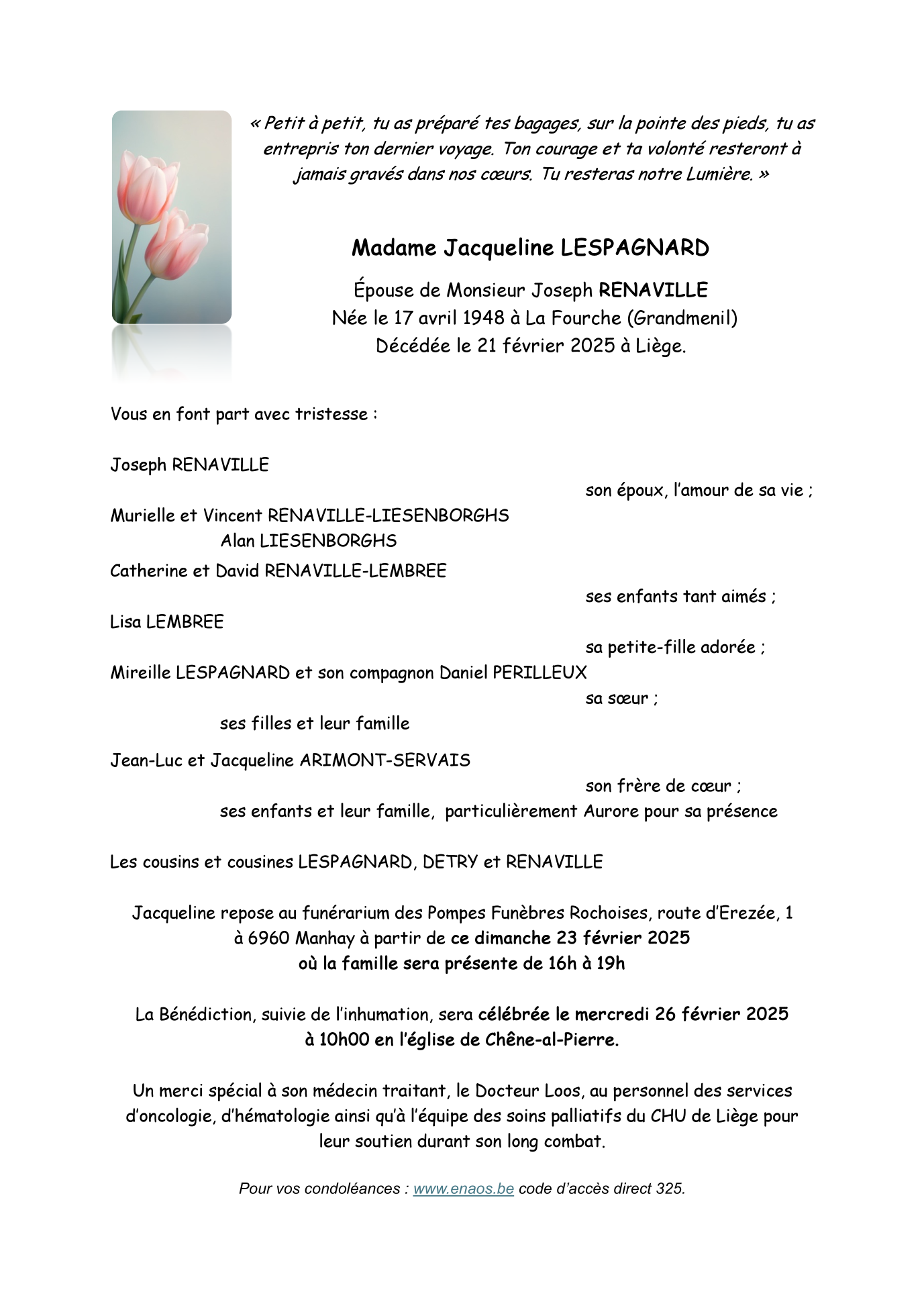 « Petit à petit, tu as préparé tes bagages, sur la pointe des pieds, tu as entrepris ton dernier voyage. Ton courage et ta volonté resteront à jamais gravés dans nos cœurs. Tu resteras notre Lumière. »

Madame Jacqueline LESPAGNARD

Épouse de Monsieur Joseph RENAVILLE
Née le 17 avril 1948 à La Fourche (Grandmenil)
Décédée le 21 février 2025 à Liège.

Vous en font part avec tristesse :

Joseph RENAVILLE
son époux, l'amour de sa vie ;

Murielle et Vincent RENAVILLE-LIESENBORGHS
Alan LIESENBORGHS
Catherine et David RENAVILLE-LEMBREE
ses enfants tant aimés ;

Lisa LEMBREE
sa petite-fille adorée ;

Mireille LESPAGNARD et son compagnon Daniel PERILLEUX
sa sœur ;
ses filles et leur famille

Jean-Luc et Jacqueline ARIMONT-SERVAIS
son frère de cœur ;
ses enfants et leur famille, particulièrement Aurore pour sa présence

Les cousins et cousines LESPAGNARD, DETRY et RENAVILLE

Jacqueline repose au funérarium des Pompes Funèbres Rochoises, route d'Erezée, 1 à 6960 Manhay à partir de ce dimanche 23 février 2025
où la famille sera présente de 16h à 19h

La Bénédiction, suivie de l'inhumation, sera célébrée le mercredi 26 février 2025 à 10h00 en l'église de Chêne-al-Pierre.

Un merci spécial à son médecin traitant, le Docteur Loos, au personnel des services d'oncologie, d'hématologie ainsi qu'à l'équipe des soins palliatifs du CHU de Liège pour leur soutien durant son long combat.

Pour vos condoléances : www.enaos.be code d'accès direct 325.